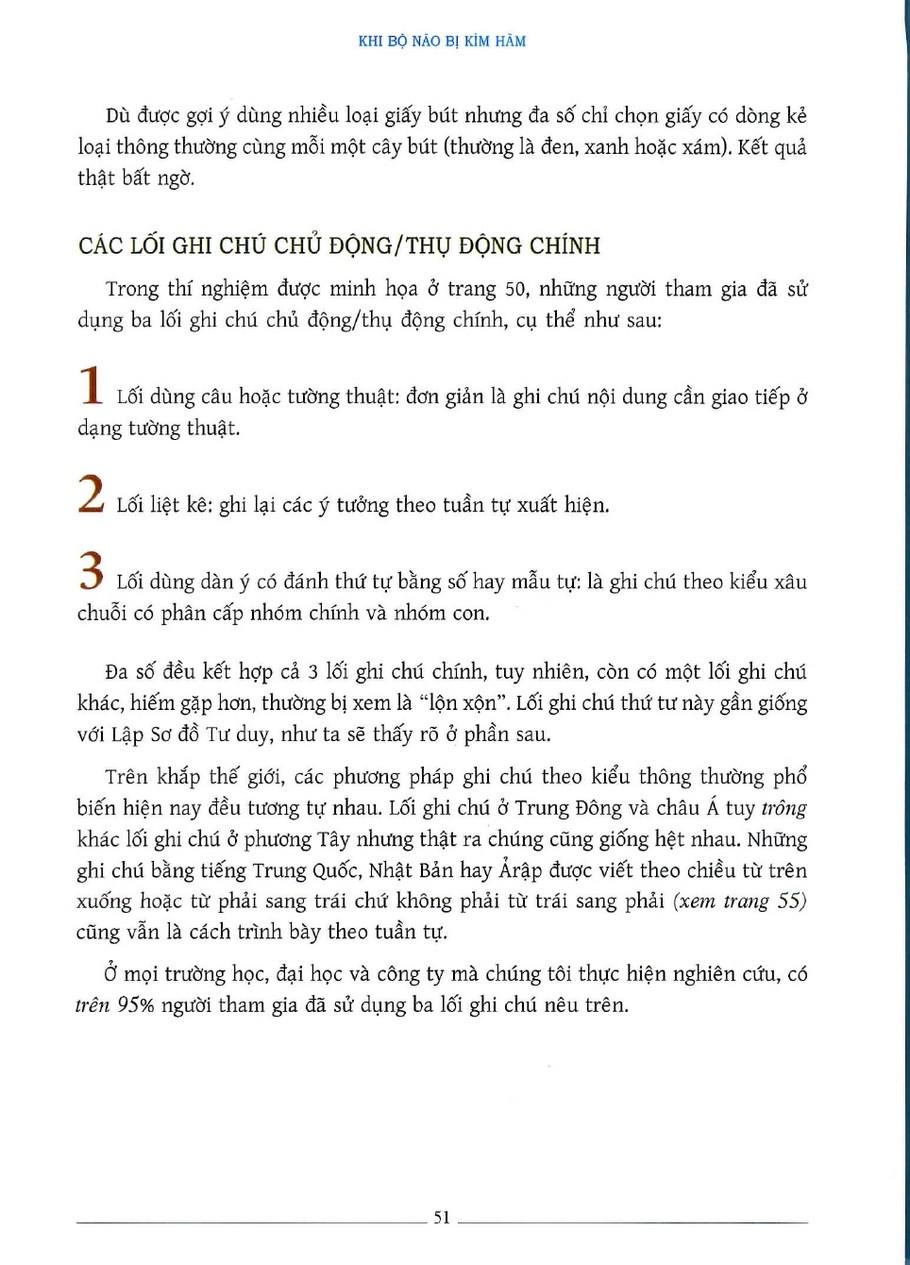 KHI BỘ NÃO BỊ KÌM HÃM

Dù được gợi ý dùng nhiều loại giấy bút nhưng đa số chỉ chọn giấy có dòng kẻ loại thông thường cùng mỗi một cây bút (thường là đen, xanh hoặc xám). Kết quả thật bất ngờ.

CÁC LỐI GHI CHÚ CHỦ ĐỘNG/THỤ ĐỘNG CHÍNH

Trong thí nghiệm được minh họa ở trang 50, những người tham gia đã sử dụng ba lối ghi chú chủ động/thụ động chính, cụ thể như sau:

1 Lối dùng câu hoặc tường thuật: đơn giản là ghi chú nội dung cần giao tiếp ở dạng tường thuật.

2 Lối liệt kê: ghi lại các ý tưởng theo tuần tự xuất hiện.

3 Lối dùng dàn ý có đánh thứ tự bằng số hay mẫu tự: là ghi chú theo kiểu xâu chuỗi có phân cấp nhóm chính và nhóm con.

Đa số đều kết hợp cả 3 lối ghi chú chính, tuy nhiên, còn có một lối ghi chú khác, hiếm gặp hơn, thường bị xem là "lộn xộn". Lối ghi chú thứ tư này gần giống với Lập Sơ đồ Tư duy, như ta sẽ thấy rõ ở phần sau.

Trên khắp thế giới, các phương pháp ghi chú theo kiểu thông thường phổ biến hiện nay đều tương tự nhau. Lối ghi chú ở Trung Đông và châu Á tuy trông khác lối ghi chú ở phương Tây nhưng thật ra chúng cũng giống hệt nhau. Những ghi chú bằng tiếng Trung Quốc, Nhật Bản hay Ảrập được viết theo chiều từ trên xuống hoặc từ phải sang trái chứ không phải từ trái sang phải (xem trang 55) cũng vẫn là cách trình bày theo tuần tự.

Ở mọi trường học, đại học và công ty mà chúng tôi thực hiện nghiên cứu, có trên 95% người tham gia đã sử dụng ba lối ghi chú nêu trên.

51